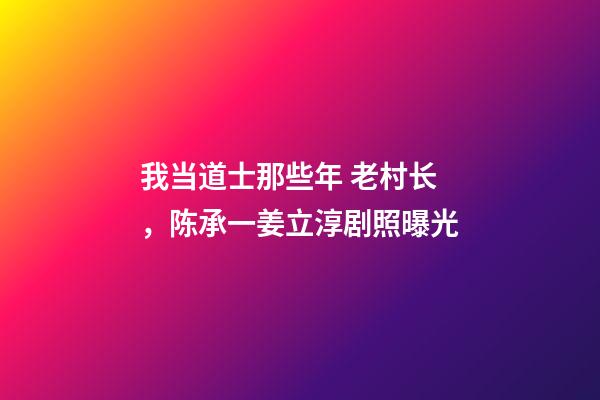 我当道士那些年 老村长，陈承一姜立淳剧照曝光